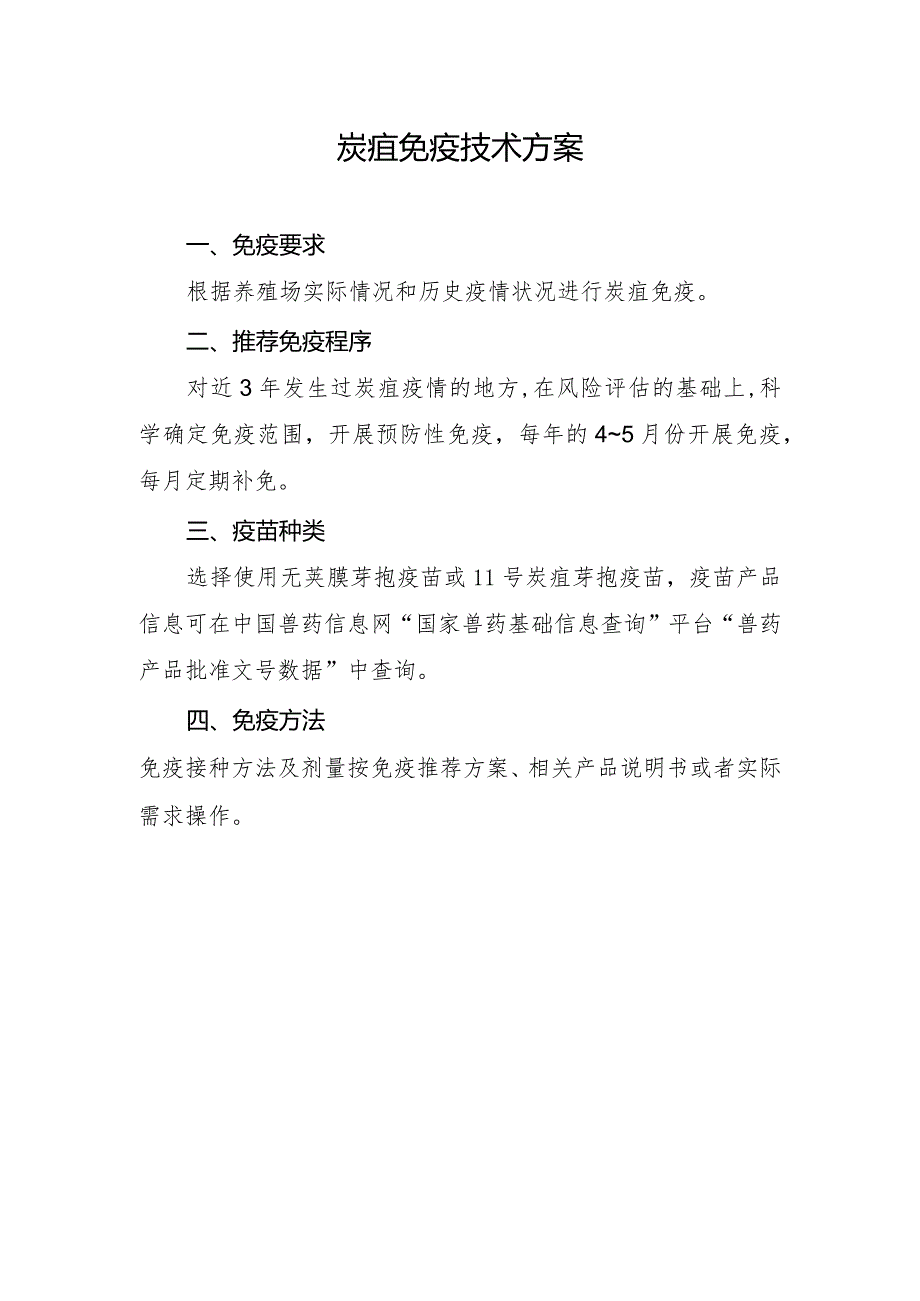 炭疽免疫技术方案

一、免疫要求

根据养殖场实际情况和历史疫情状况进行炭疽免疫。

二、推荐免疫程序

对近3年发生过炭疽疫情的地方,在风险评估的基础上,科学确定免疫范围，开展预防性免疫，每年的4~5月份开展免疫，每月定期补免。

三、疫苗种类

选择使用无荚膜芽孢疫苗或11号炭疽芽孢疫苗，疫苗产品信息可在中国兽药信息网“国家兽药基础信息查询”平台“兽药产品批准文号数据”中查询。

四、免疫方法

免疫接种方法及剂量按免疫推荐方案、相关产品说明书或者实际需求操作。